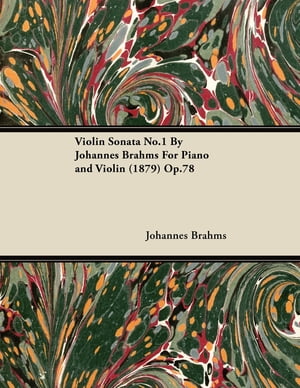 Violin Sonata No.1 By Johannes Brahms For Piano and Violin (1879) Op.78

Johannes Brahms